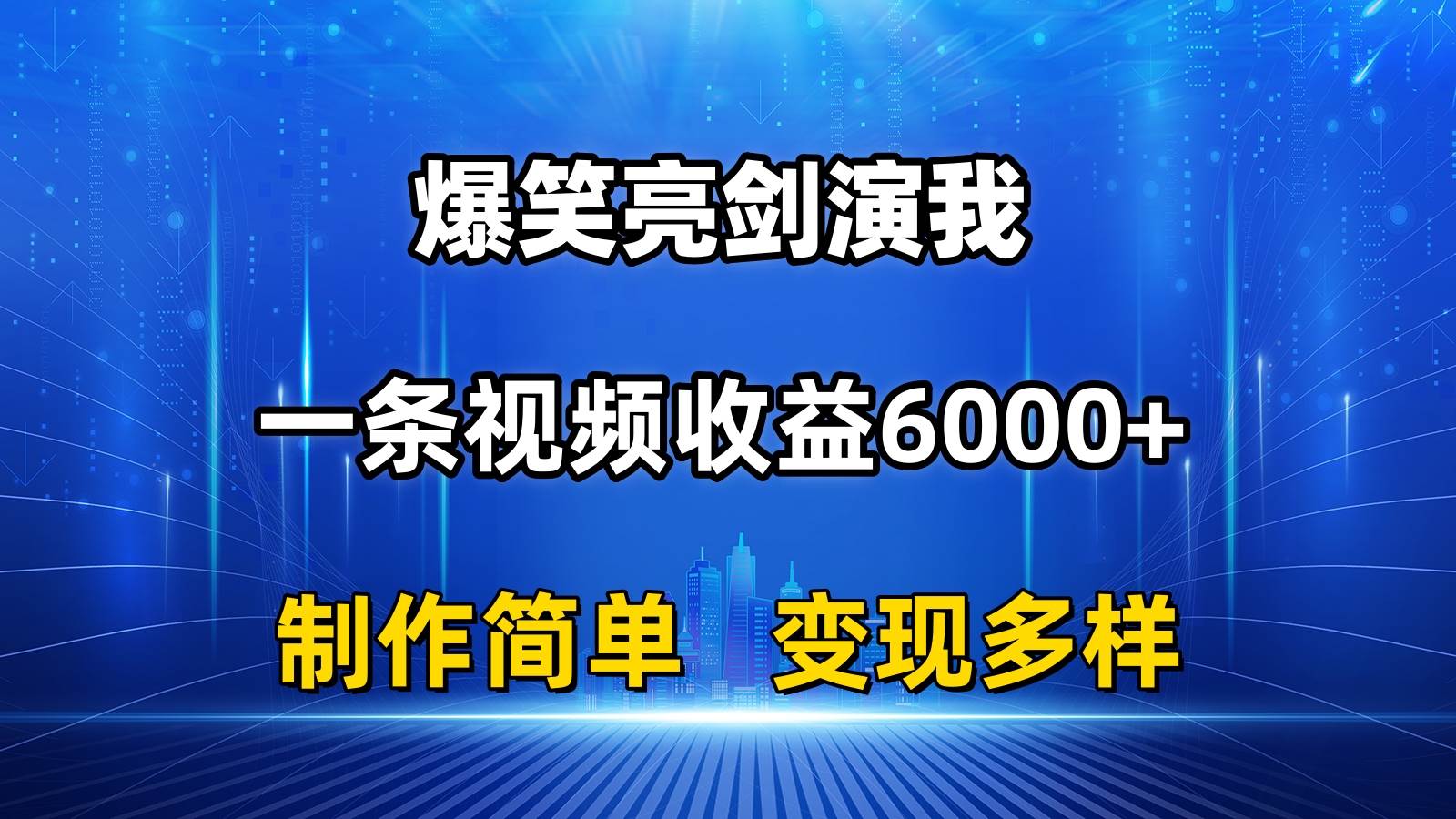 爆笑亮剑演我

一条视频收益6000+

制作简单 变现多样